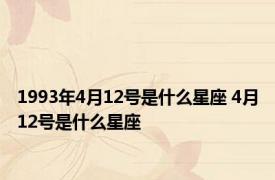 1993年4月12号是什么星座 4月12号是什么星座